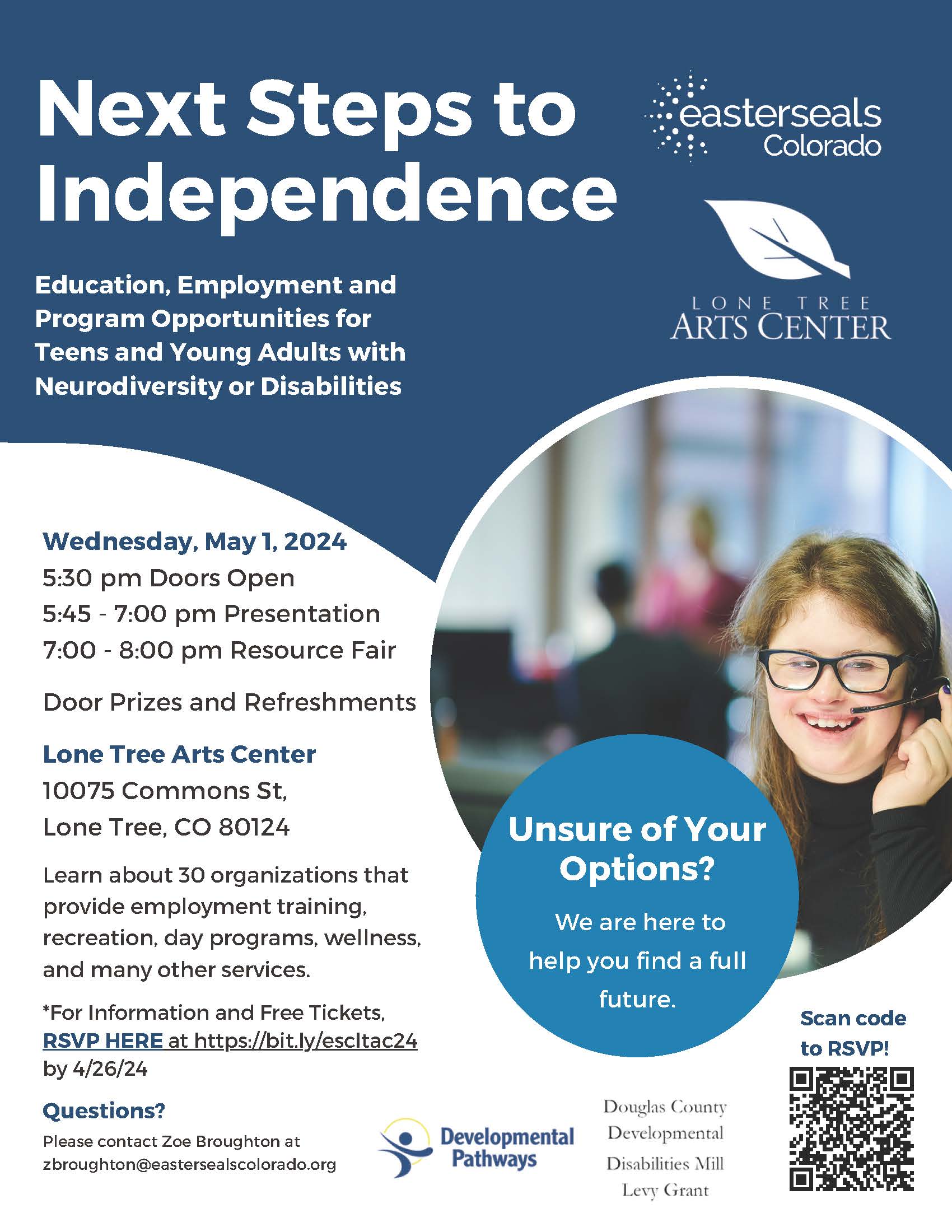 Next Steps to Independence

easterseals Colorado

LONE TREE ARTS CENTER

Education, Employment and Program Opportunities for Teens and Young Adults with Neurodiversity or Disabilities

Wednesday, May 1, 2024
5:30 pm Doors Open
5:45 - 7:00 pm Presentation
7:00 - 8:00 pm Resource Fair

Door Prizes and Refreshments

Lone Tree Arts Center
10075 Commons St,
Lone Tree, CO 80124

Learn about 30 organizations that provide employment training, recreation, day programs, wellness, and many other services.

*For Information and Free Tickets, RSVP HERE at https://bit.ly/escltac24 by 4/26/24

Questions?
Please contact Zoe Broughton at zbroughton@eastersealscolorado.org

Unsure of Your Options?
We are here to help you find a full future.

Scan code to RSVP!

Developmental Pathways

Douglas County Developmental Disabilities Mill Levy Grant